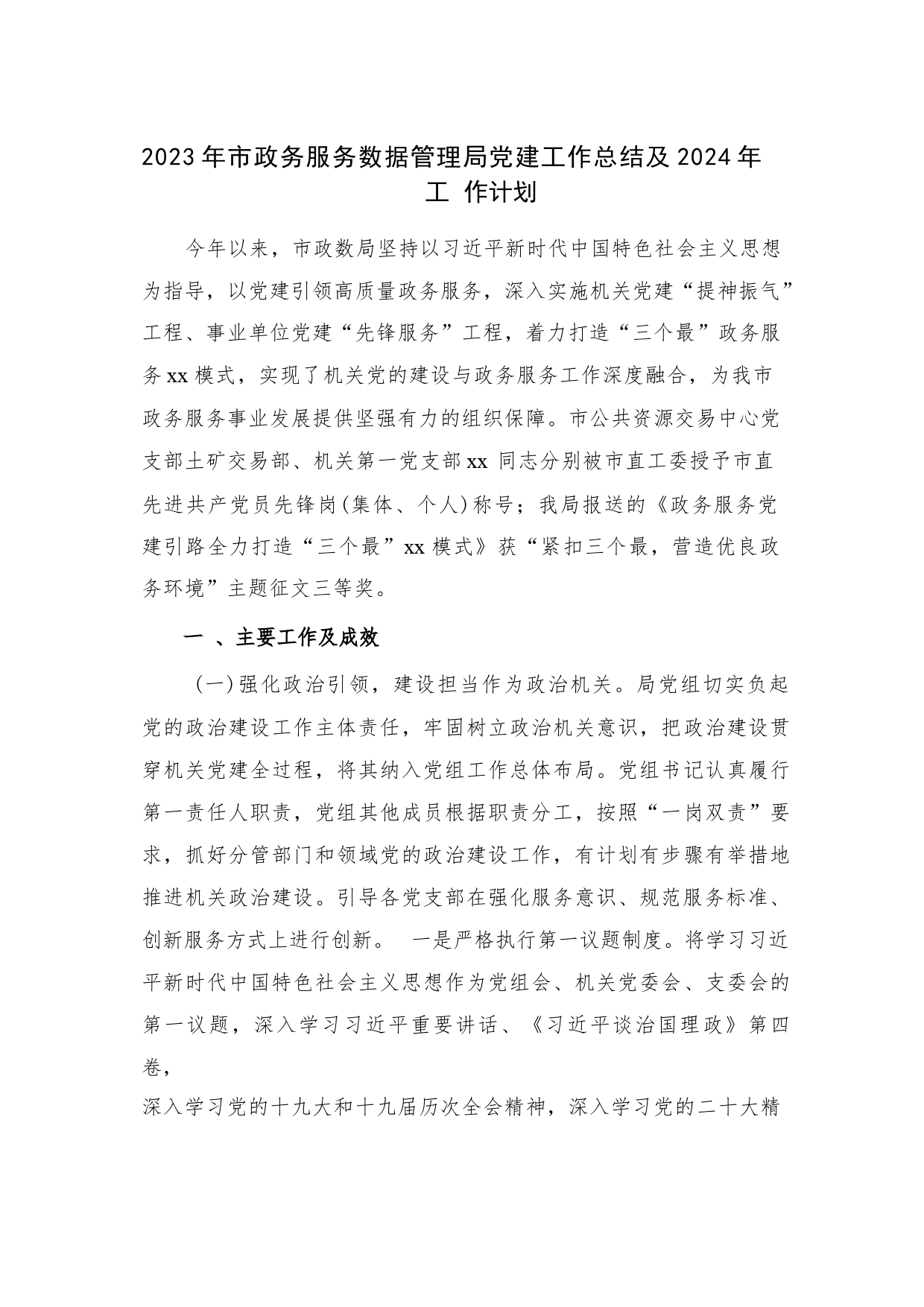 2023年市政务服务数据管理局党建工作总结及2024年工 作计划

今年以来，市政数局坚持以习近平新时代中国特色社会主义思想为指导，以党建引领高质量政务服务，深入实施机关党建“提神振气”工程、事业单位党建“先锋服务”工程，着力打造“三个最”政务服务xx模式，实现了机关党的建设与政务服务工作深度融合，为我市政务服务事业发展提供坚强有力的组织保障。市公共资源交易中心党支部土矿交易部、机关第一党支部xx 同志分别被市直工委授予市直先进共产党员先锋岗(集体、个人)称号；我局报送的《政务服务党建引路全力打造“三个最”xx模式》获“紧扣三个最，营造优良政务环境”主题征文三等奖。

一 、主要工作及成效

（一)强化政治引领，建设担当作为政治机关。局党组切实负起党的政治建设工作主体责任，牢固树立政治机关意识，把政治建设贯穿机关党建全过程，将其纳入党组工作总体布局。党组书记认真履行第一责任人职责，党组其他成员根据职责分工，按照“一岗双责”要求，抓好分管部门和领域党的政治建设工作，有计划有步骤有举措地推进机关政治建设。引导各党支部在强化服务意识、规范服务标准、创新服务方式上进行创新。 一是严格执行第一议题制度。将学习习近平新时代中国特色社会主义思想作为党组会、机关党委会、支委会的第一议题，深入学习习近平重要讲话、《习近平谈治国理政》第四卷，

深入学习党的十九大和十九届历次全会精神，深入学习党的二十大精